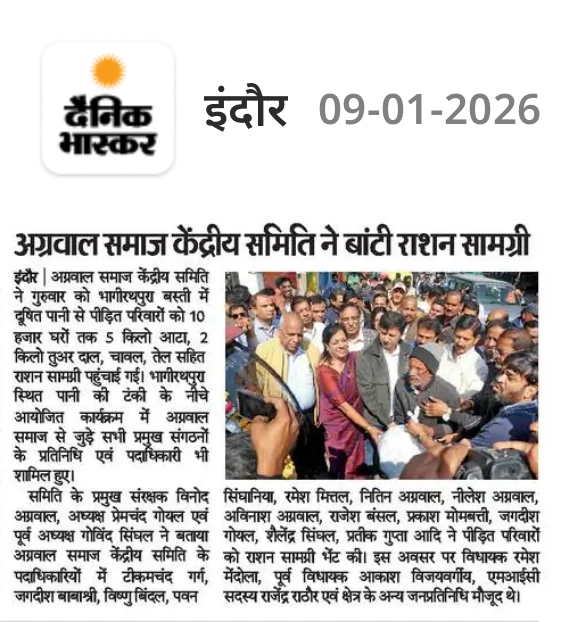 दैनिक भास्कर

इंदौर 09-01-2026

अग्रवाल समाज केंद्रीय समिति ने बांटी राशन सामग्री

इंदौर | अग्रवाल समाज केंद्रीय समिति ने गुरुवार को भागीरथपुरा बस्ती में दूषित पानी से पीड़ित परिवारों को 10 हजार घरों तक 5 किलो आटा, 2 किलो तुअर दाल, चावल, तेल सहित राशन सामग्री पहुंचाई गई। भागीरथपुरा स्थित पानी की टंकी के नीचे आयोजित कार्यक्रम में अग्रवाल समाज से जुड़े सभी प्रमुख संगठनों के प्रतिनिधि एवं पदाधिकारी भी शामिल हुए।

समिति के प्रमुख संरक्षक विनोद अग्रवाल, अध्यक्ष प्रेमचंद गोयल एवं पूर्व अध्यक्ष गोविंद सिंघल ने बताया अग्रवाल समाज केंद्रीय समिति के पदाधिकारियों में टीकमचंद गर्ग, जगदीश बाबाश्री, विष्णु बिंदल, पवन सिंघानिया, रमेश मित्तल, नितिन अग्रवाल, नीलेश अग्रवाल, अविनाश अग्रवाल, राजेश बंसल, प्रकाश मोमबत्ती, जगदीश गोयल, शैलेंद्र सिंघल, प्रतीक गुप्ता आदि ने पीड़ित परिवारों को राशन सामग्री भेंट की। इस अवसर पर विधायक रमेश मेंदोला, पूर्व विधायक आकाश विजयवर्गीय, एमआईसी सदस्य राजेंद्र राठौर एवं क्षेत्र के अन्य जनप्रतिनिधि मौजूद थे।